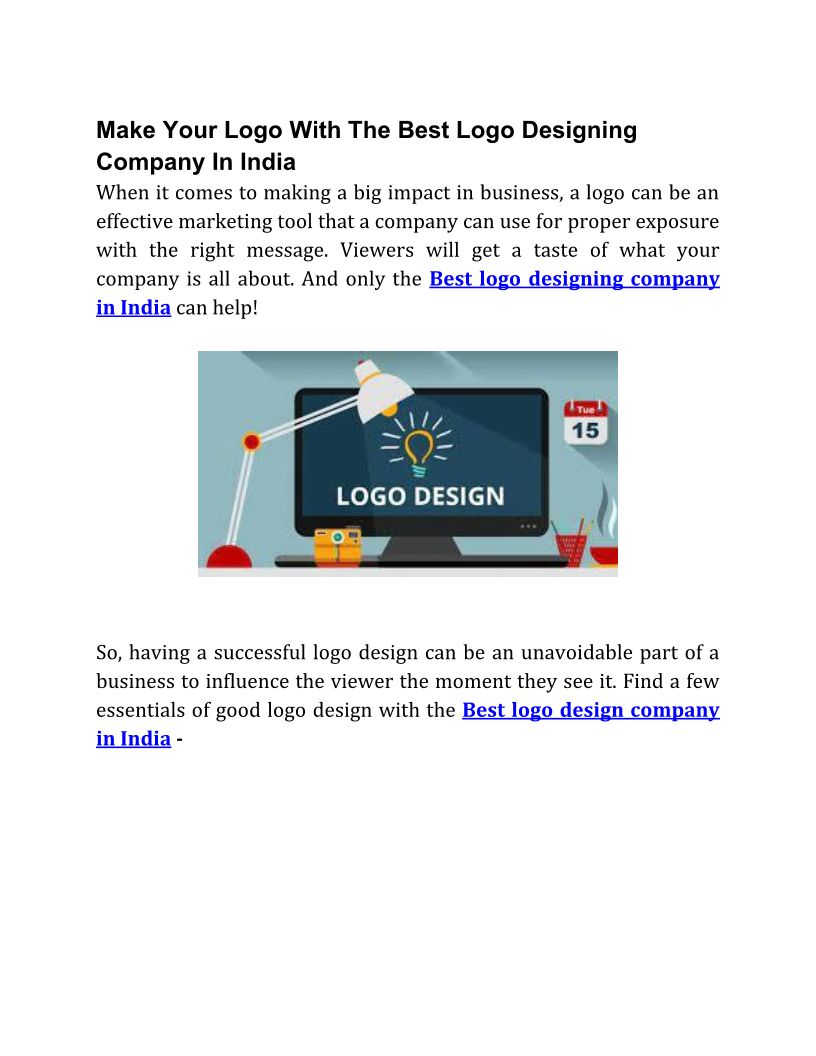 Make Your Logo With The Best Logo Designing Company In India

When it comes to making a big impact in business, a logo can be an effective marketing tool that a company can use for proper exposure with the right message. Viewers will get a taste of what your company is all about. And only the Best logo designing company in India can help!

Tue
15

LOGO DESIGN

So, having a successful logo design can be an unavoidable part of a business to influence the viewer the moment they see it. Find a few essentials of good logo design with the Best logo design company in India -